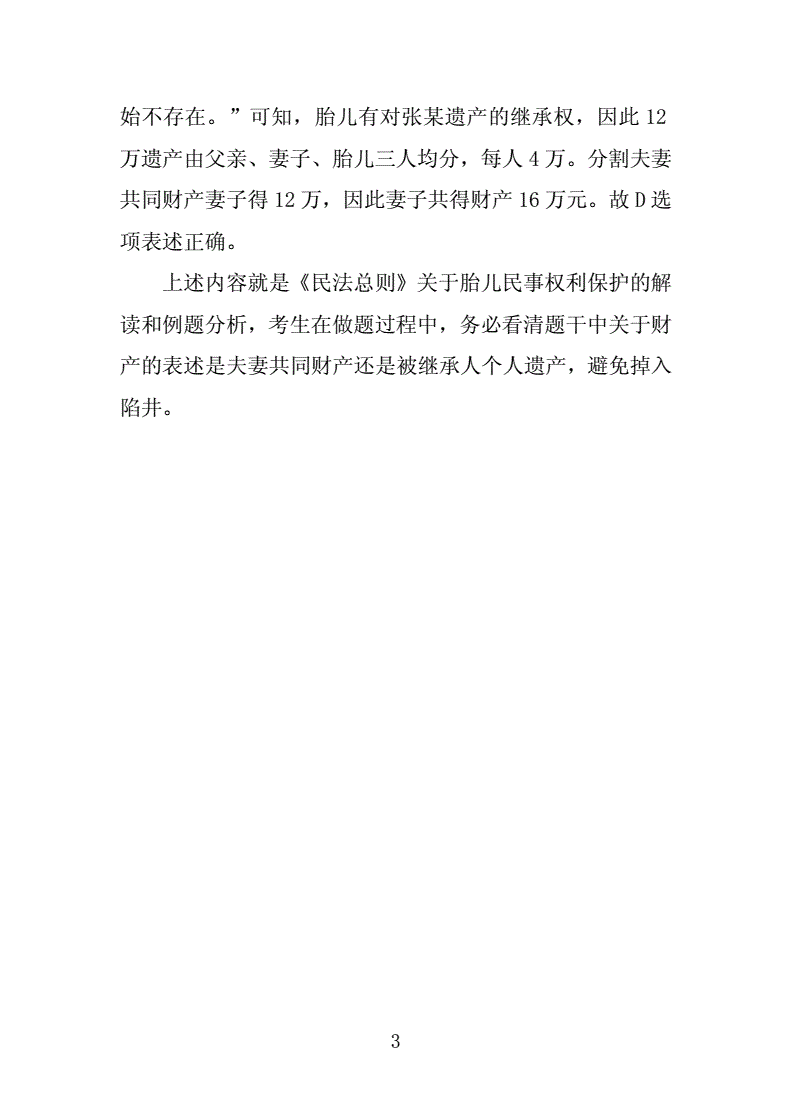 始不存在。”可知，胎儿有对张某遗产的继承权，因此 12 万遗产由父亲、妻子、胎儿三人均分，每人 4 万。分割夫妻共同财产妻子得 12 万，因此妻子共得财产 16 万元。故 D 选项表述正确。

上述内容就是《民法总则》关于胎儿民事权利保护的解读和例题分析，考生在做题过程中，务必看清题干中关于财产的表述是夫妻共同财产还是被继承人个人遗产，避免掉入陷井。

3